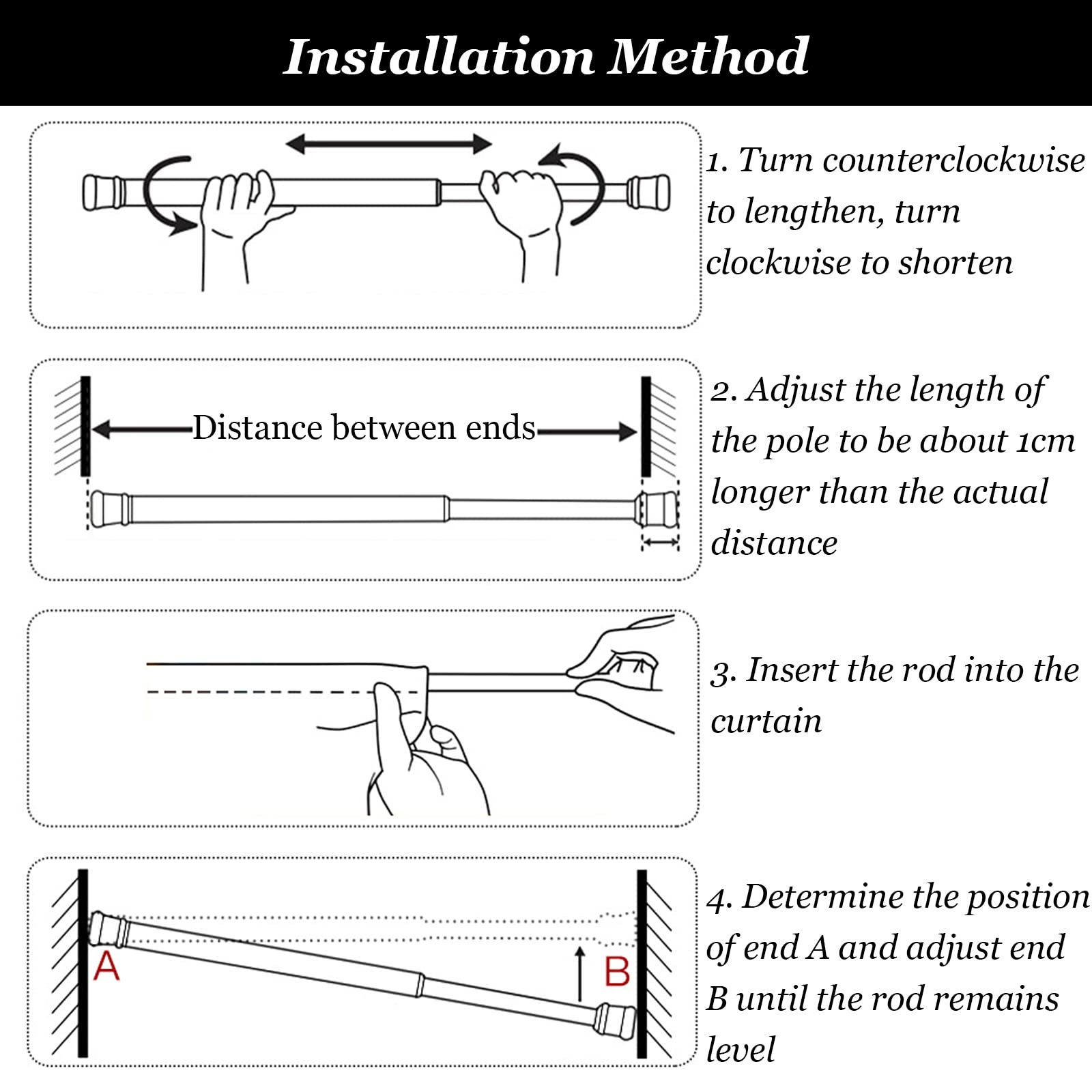 Installation Method

1. Turn counterclockwise to lengthen, turn clockwise to shorten

Distance between ends

2. Adjust the length of the pole to be about 1cm longer than the actual distance

3. Insert the rod into the curtain

A

B

4. Determine the position of end A and adjust end B until the rod remains level